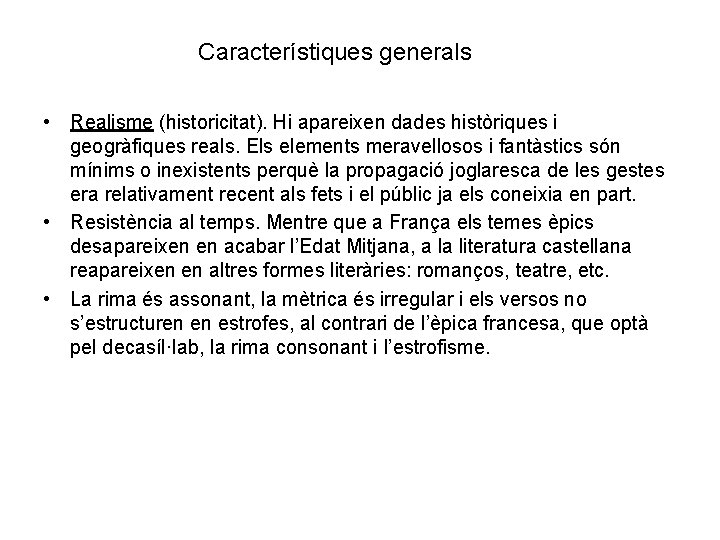 Característiques generals

• Realisme (historicitat). Hi apareixen dades històriques i geogràfiques reals. Els elements meravellosos i fantàstics són mínims o inexistents perquè la propagació joglaresca de les gestes era relativament recent als fets i el públic ja els coneixia en part.

• Resistència al temps. Mentre que a França els temes èpics desapareixen en acabar l'Edat Mitjana, a la literatura castellana reapareixen en altres formes literàries: romanços, teatre, etc.

• La rima és assonant, la mètrica és irregular i els versos no s'estructuren en estrofes, al contrari de l'èpica francesa, que optà pel decasíl·lab, la rima consonant i l'estrofisme.